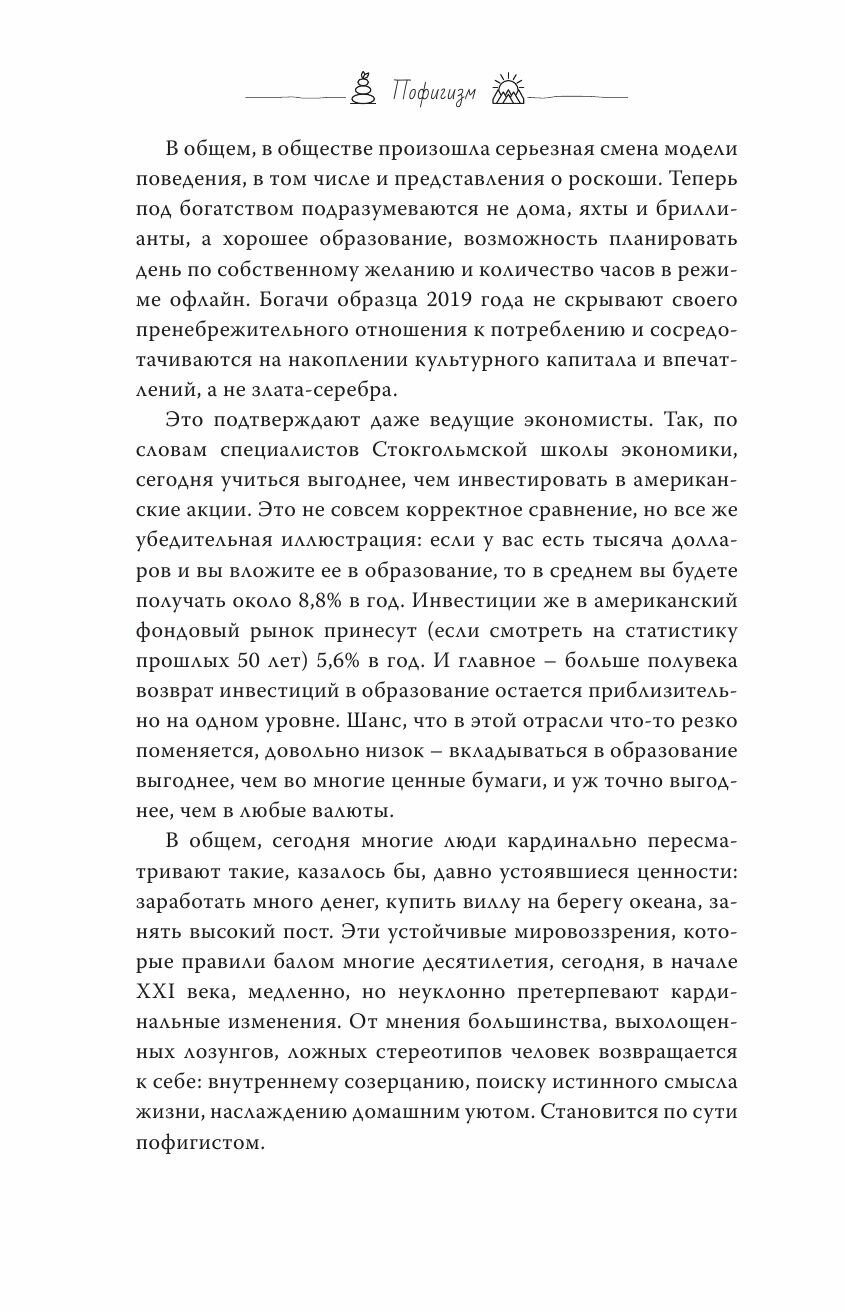 Пофигизм

В общем, в обществе произошла серьезная смена модели поведения, в том числе и представления о роскоши. Теперь под богатством подразумеваются не дома, яхты и бриллианты, а хорошее образование, возможность планировать день по собственному желанию и количество часов в режиме офлайн. Богачи образца 2019 года не скрывают своего пренебрежительного отношения к потреблению и сосредотачиваются на накоплении культурного капитала и впечатлений, а не злата-серебра.

Это подтверждают даже ведущие экономисты. Так, по словам специалистов Стокгольмской школы экономики, сегодня учиться выгоднее, чем инвестировать в американские акции. Это не совсем корректное сравнение, но все же убедительная иллюстрация: если у вас есть тысяча долларов и вы вложите ее в образование, то в среднем вы будете получать около 8,8% в год. Инвестиции же в американский фондовый рынок принесут (если смотреть на статистику прошлых 50 лет) 5,6% в год. И главное – больше полувека возврат инвестиций в образование остается приблизительно на одном уровне. Шанс, что в этой отрасли что-то резко поменяется, довольно низок – вкладываться в образование выгоднее, чем во многие ценные бумаги, и уж точно выгоднее, чем в любые валюты.

В общем, сегодня многие люди кардинально пересматривают такие, казалось бы, давно устоявшиеся ценности: заработать много денег, купить виллу на берегу океана, занять высокий пост. Эти устойчивые мировоззрения, которые правили балом многие десятилетия, сегодня, в начале XXI века, медленно, но неуклонно претерпевают кардинальные изменения. От мнения большинства, выхолощенных лозунгов, ложных стереотипов человек возвращается к себе: внутреннему созерцанию, поиску истинного смысла жизни, наслаждению домашним уютом. Становится по сути пофигистом.